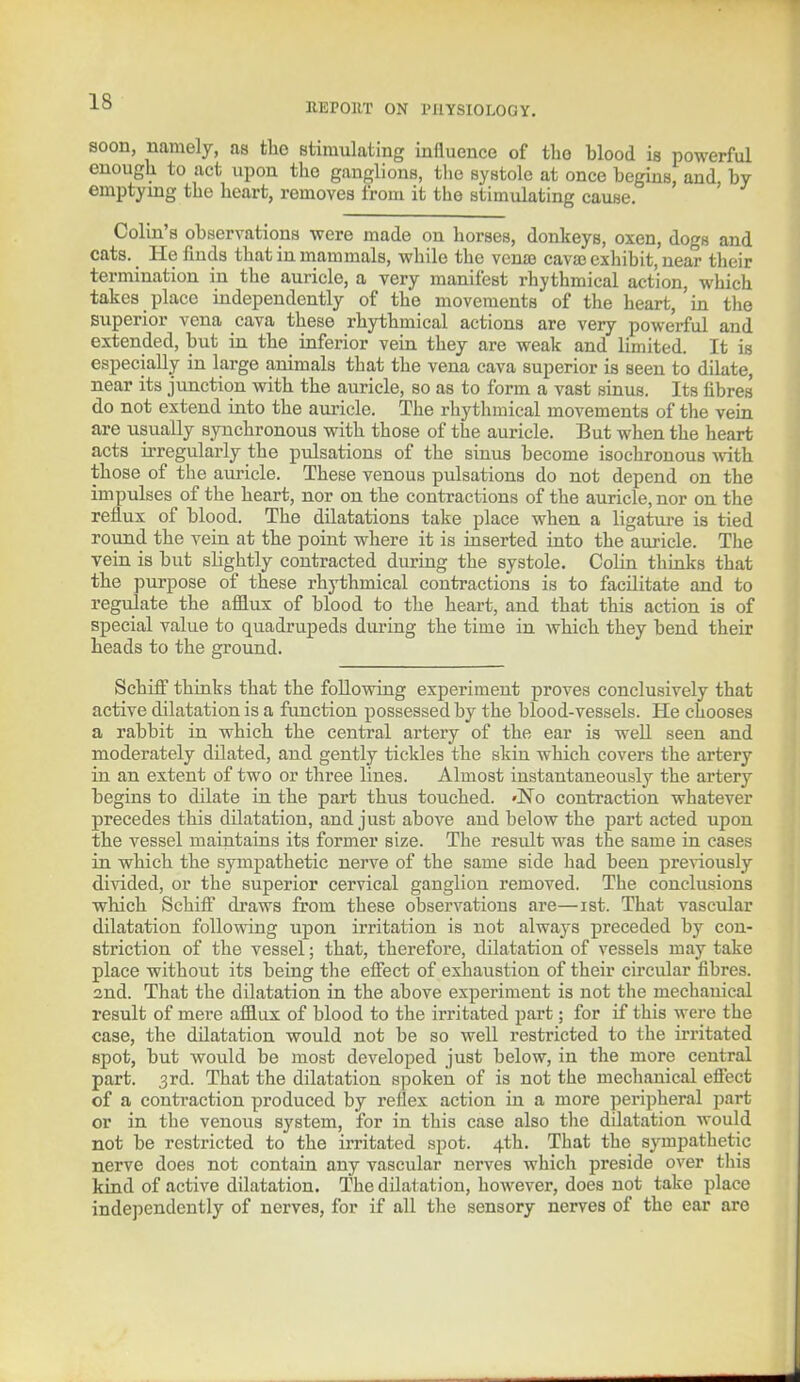 18

REPORT ON PHYSIOLOGY.

soon, namely, as the stimulating influence of the blood is powerful enough to act upon the ganglions, the systole at once begins, and, by emptying the heart, removes from it the stimulating cause.

Colin's observations were made on horses, donkeys, oxen, dogs and cats. He finds that in mammals, while the venæ cavæ exhibit, near their termination in the auricle, a very manifest rhythmical action, which takes place independently of the movements of the heart, in the superior vena cava these rhythmical actions are very powerful and extended, but in the inferior vein they are weak and limited. It is especially in large animals that the vena cava superior is seen to dilate, near its junction with the auricle, so as to form a vast sinus. Its fibres do not extend into the auricle. The rhythmical movements of the vein are usually synchronous with those of the auricle. But when the heart acts irregularly the pulsations of the sinus become isochronous with those of the auricle. These venous pulsations do not depend on the impulses of the heart, nor on the contractions of the auricle, nor on the reflux of blood. The dilatations take place when a ligature is tied round the vein at the point where it is inserted into the auricle. The vein is but slightly contracted during the systole. Colin thinks that the purpose of these rhythmical contractions is to facilitate and to regulate the afflux of blood to the heart, and that this action is of special value to quadrupeds during the time in which they bend their heads to the ground.

Schiff thinks that the following experiment proves conclusively that active dilatation is a function possessed by the blood-vessels. He chooses a rabbit in which the central artery of the ear is well seen and moderately dilated, and gently tickles the skin which covers the artery in an extent of two or three lines. Almost instantaneously the artery begins to dilate in the part thus touched. No contraction whatever precedes this dilatation, and just above and below the part acted upon the vessel maintains its former size. The result was the same in cases in which the sympathetic nerve of the same side had been previously divided, or the superior cervical ganglion removed. The conclusions which Schiff draws from these observations are—1st. That vascular dilatation following upon irritation is not always preceded by constriction of the vessel; that, therefore, dilatation of vessels may take place without its being the effect of exhaustion of their circular fibres. 2nd. That the dilatation in the above experiment is not the mechanical result of mere afflux of blood to the irritated part; for if this were the case, the dilatation would not be so well restricted to the irritated spot, but would be most developed just below, in the more central part. 3rd. That the dilatation spoken of is not the mechanical effect of a contraction produced by reflex action in a more peripheral part or in the venous system, for in this case also the dilatation would not be restricted to the irritated spot. 4th. That the sympathetic nerve does not contain any vascular nerves which preside over this kind of active dilatation. The dilatation, however, does not take place independently of nerves, for if all the sensory nerves of the ear are